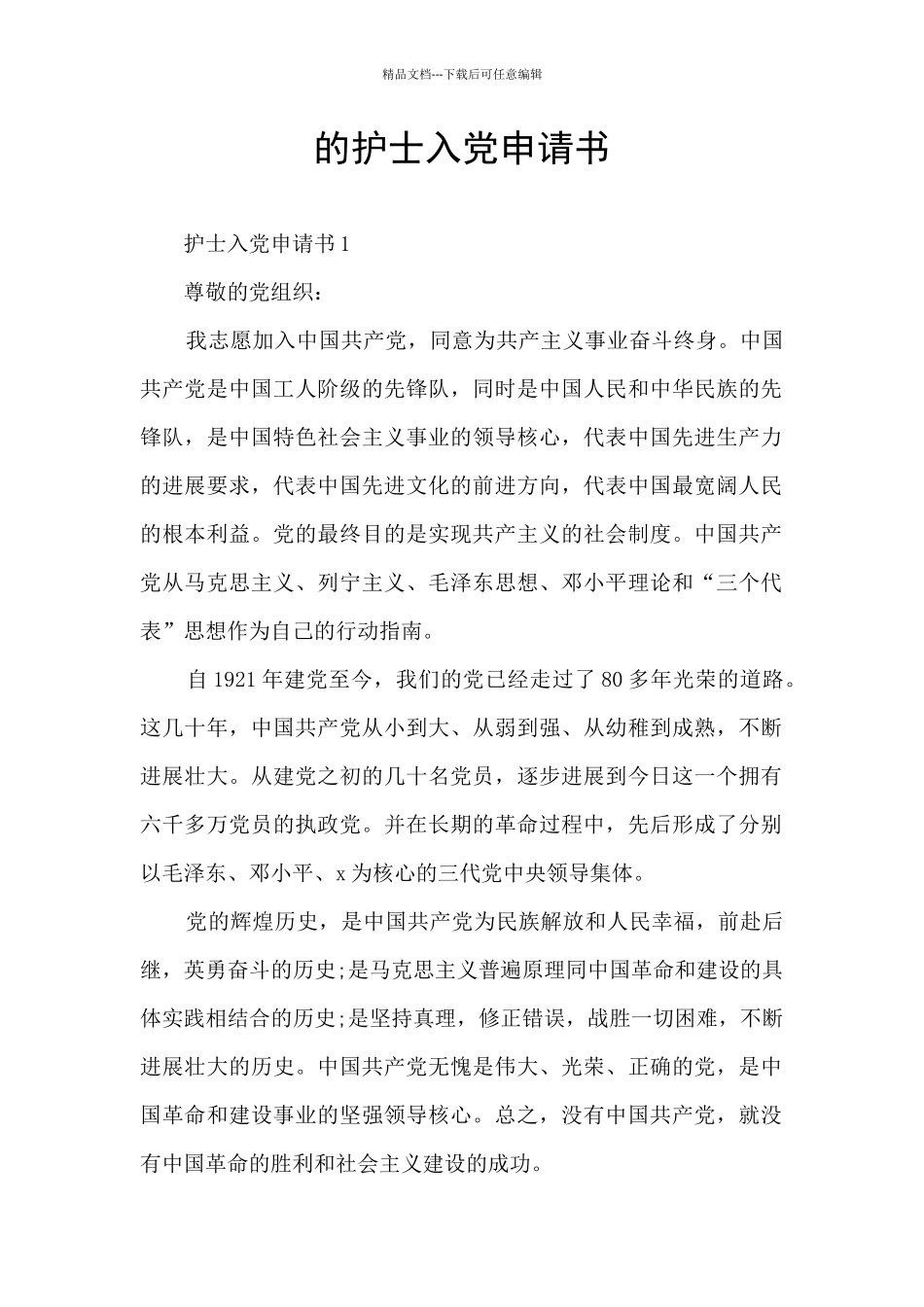 精品文档---下载后可任意编辑

的护士入党申请书

护士入党申请书 1

尊敬的党组织：

我志愿加入中国共产党，同意为共产主义事业奋斗终身。中国共产党是中国工人阶级的先锋队，同时是中国人民和中华民族的先锋队，是中国特色社会主义事业的领导核心，代表中国先进生产力的进展要求，代表中国先进文化的前进方向，代表中国最宽阔人民的根本利益。党的最终目的是实现共产主义的社会制度。中国共产党从马克思主义、列宁主义、毛泽东思想、邓小平理论和“三个代表”思想作为自己的行动指南。

自 1921 年建党至今，我们的党已经走过了 80 多年光荣的道路。这几十年，中国共产党从小到大、从弱到强、从幼稚到成熟，不断进展壮大。从建党之初的几十名党员，逐步进展到今日这一个拥有六千多万党员的执政党。并在长期的革命过程中，先后形成了分别以毛泽东、邓小平、x 为核心的三代党中央领导集体。

党的辉煌历史，是中国共产党为民族解放和人民幸福，前赴后继，英勇奋斗的历史;是马克思主义普遍原理同中国革命和建设的具体实践相结合的历史;是坚持真理，修正错误，战胜一切困难，不断进展壮大的历史。中国共产党无愧是伟大、光荣、正确的党，是中国革命和建设事业的坚强领导核心。总之，没有中国共产党，就没有中国革命的胜利和社会主义建设的成功。